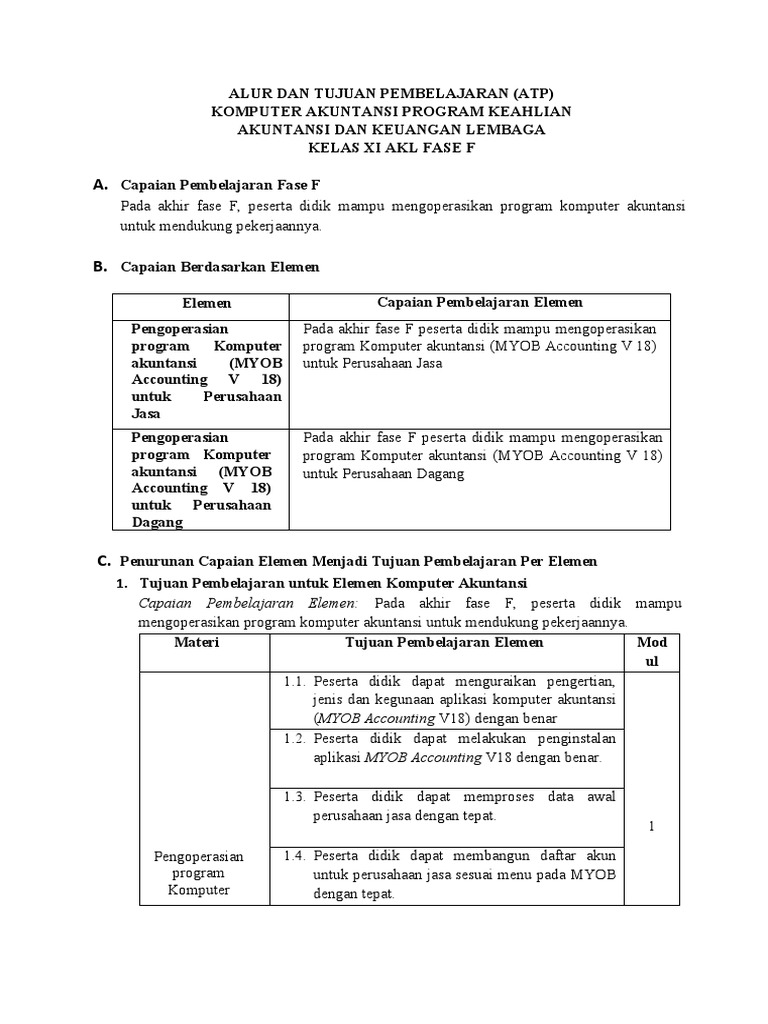 ALUR DAN TUJUAN PEMBELAJARAN (ATP)
KOMPUTER AKUNTANSI PROGRAM KEAHLIAN
AKUNTANSI DAN KEUANGAN LEMBAGA
KELAS XI AKL FASE F

A. Capaian Pembelajaran Fase F

Pada akhir fase F, peserta didik mampu mengoperasikan program komputer akuntansi untuk mendukung pekerjaannya.

B. Capaian Berdasarkan Elemen

| Elemen | Capaian Pembelajaran Elemen |
|---|---|
| Pengoperasian program Komputer akuntansi (MYOB Accounting V 18) untuk Perusahaan Jasa | Pada akhir fase F peserta didik mampu mengoperasikan program Komputer akuntansi (MYOB Accounting V 18) untuk Perusahaan Jasa |
| Pengoperasian program Komputer akuntansi (MYOB Accounting V 18) untuk Perusahaan Dagang | Pada akhir fase F peserta didik mampu mengoperasikan program Komputer akuntansi (MYOB Accounting V 18) untuk Perusahaan Dagang |

C. Penurunan Capaian Elemen Menjadi Tujuan Pembelajaran Per Elemen

1. Tujuan Pembelajaran untuk Elemen Komputer Akuntansi

Capaian Pembelajaran Elemen: Pada akhir fase F, peserta didik mampu mengoperasikan program komputer akuntansi untuk mendukung pekerjaannya.

| Materi | Tujuan Pembelajaran Elemen | Modul |
|---|---|---|
| Pengoperasian program Komputer | 1.1. Peserta didik dapat menguraikan pengertian, jenis dan kegunaan aplikasi komputer akuntansi (MYOB Accounting V18) dengan benar | 1 |
| | 1.2. Peserta didik dapat melakukan penginstalan aplikasi MYOB Accounting V18 dengan benar. | |
| | 1.3. Peserta didik dapat memproses data awal perusahaan jasa dengan tepat. | |
| | 1.4. Peserta didik dapat membangun daftar akun untuk perusahaan jasa sesuai menu pada MYOB dengan tepat. | |